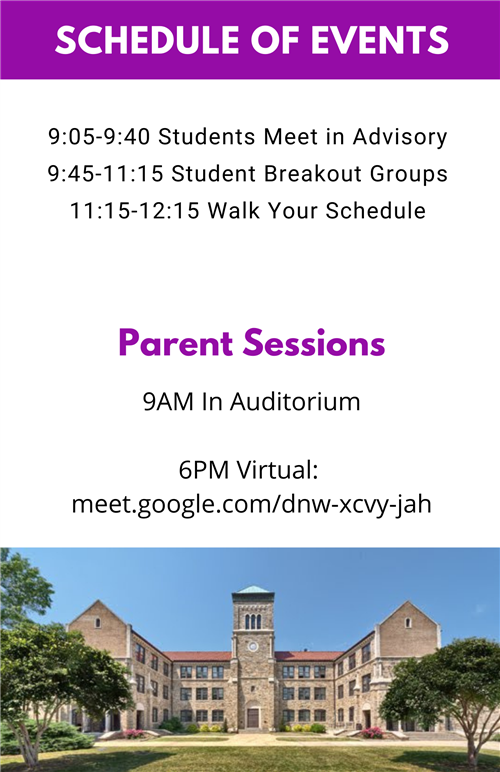 SCHEDULE OF EVENTS

9:05-9:40 Students Meet in Advisory
9:45-11:15 Student Breakout Groups
11:15-12:15 Walk Your Schedule

Parent Sessions

9AM In Auditorium

6PM Virtual:
meet.google.com/dnw-xcvy-jah